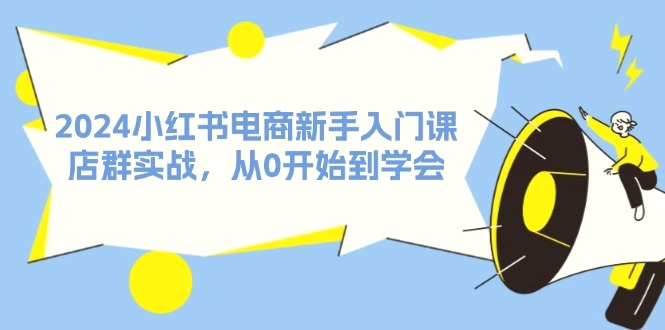 2024小红书电商新手入门课
店群实战，从0开始到学会